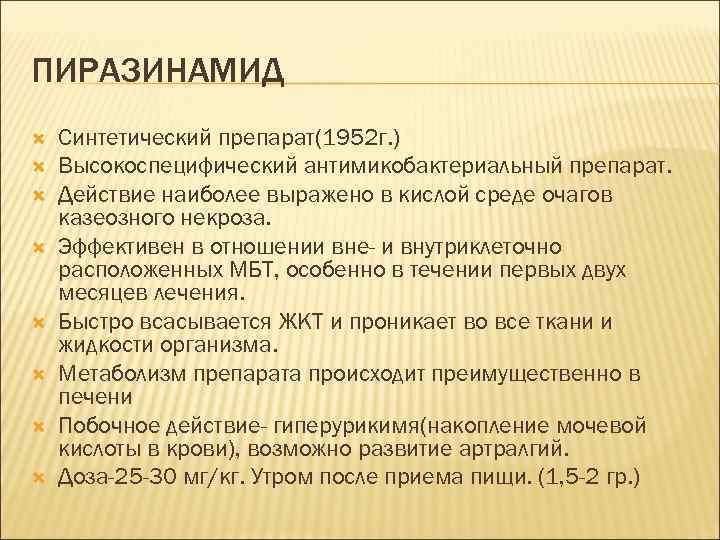 ПИРАЗИНАМИД

Синтетический препарат(1952г.)
Высокоспецифический антимикобактериальный препарат.
Действие наиболее выражено в кислой среде очагов казеозного некроза.
Эффективен в отношении вне- и внутриклеточно расположенных МБТ, особенно в течении первых двух месяцев лечения.
Быстро всасывается ЖКТ и проникает во все ткани и жидкости организма.
Метаболизм препарата происходит преимущественно в печени
Побочное действие- гиперурикимя(накопление мочевой кислоты в крови), возможно развитие артралгий.
Доза-25-30 мг/кг. Утром после приема пищи. (1,5-2 гр.)